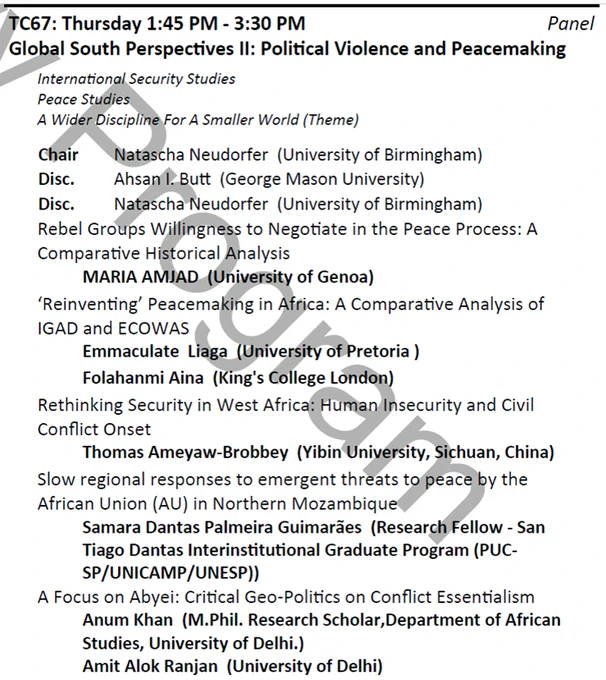 TC67: Thursday 1:45 PM - 3:30 PM
Panel

Global South Perspectives II: Political Violence and Peacemaking

International Security Studies
Peace Studies
A Wider Discipline For A Smaller World (Theme)

Chair Natascha Neudorfer (University of Birmingham)
Disc. Ahsan I. Butt (George Mason University)
Disc. Natascha Neudorfer (University of Birmingham)

Rebel Groups Willingness to Negotiate in the Peace Process: A Comparative Historical Analysis
MARIA AMJAD (University of Genoa)

'Reinventing' Peacemaking in Africa: A Comparative Analysis of IGAD and ECOWAS
Emmaculate Liaga (University of Pretoria )
Folahanmi Aina (King's College London)

Rethinking Security in West Africa: Human Insecurity and Civil Conflict Onset
Thomas Ameyaw-Brobbey (Yibin University, Sichuan, China)

Slow regional responses to emergent threats to peace by the African Union (AU) in Northern Mozambique
Samara Dantas Palmeira Guimarães (Research Fellow - San Tiago Dantas Interinstitutional Graduate Program (PUC-SP/UNICAMP/UNESP))

A Focus on Abyei: Critical Geo-Politics on Conflict Essentialism
Anum Khan (M.Phil. Research Scholar,Department of African Studies, University of Delhi.)
Amit Alok Ranjan (University of Delhi)

Program